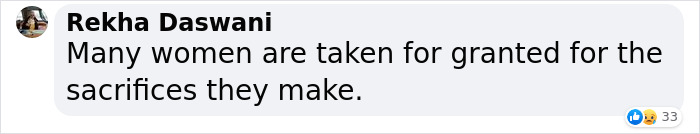 Rekha Daswani
Many women are taken for granted for the sacrifices they make.

33